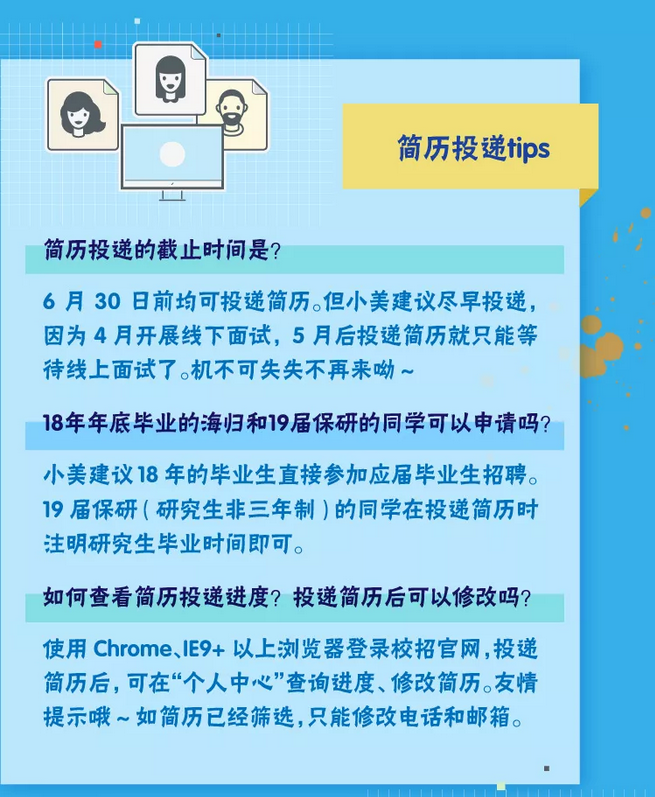 简历投递tips

简历投递的截止时间是？

6月30日前均可投递简历。但小美建议尽早投递，因为4月开展线下面试，5月后投递简历就只能等待线上面试了。机不可失失不再来呦～

18年年底毕业的海归和19届保研的同学可以申请吗？

小美建议18年的毕业生直接参加应届毕业生招聘。19届保研（研究生非三年制）的同学在投递简历时注明研究生毕业时间即可。

如何查看简历投递进度？投递简历后可以修改吗？

使用Chrome、IE9+以上浏览器登录校招官网，投递简历后，可在“个人中心”查询进度、修改简历。友情提示哦～如简历已经筛选，只能修改电话和邮箱。